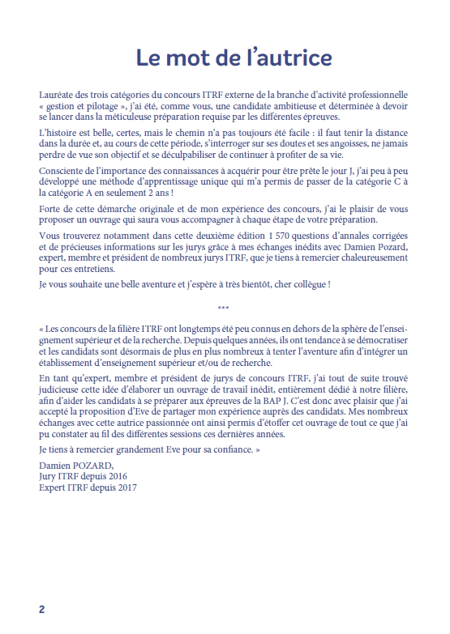 Le mot de l'autrice

Lauréate des trois catégories du concours ITRF externe de la branche d'activité professionnelle « gestion et pilotage », j'ai été, comme vous, une candidate ambitieuse et déterminée à devoir se lancer dans la méticuleuse préparation requise par les différentes épreuves.

L'histoire est belle, certes, mais le chemin n'a pas toujours été facile : il faut tenir la distance dans la durée et, au cours de cette période, s'interroger sur ses doutes et ses angoisses, ne jamais perdre de vue son objectif et se déculpabiliser de continuer à profiter de sa vie.

Consciente de l'importance des connaissances à acquérir pour être prête le jour J, j'ai peu à peu développé une méthode d'apprentissage unique qui m'a permis de passer de la catégorie C à la catégorie A en seulement 2 ans !

Forte de cette démarche originale et de mon expérience des concours, j'ai le plaisir de vous proposer un ouvrage qui saura vous accompagner à chaque étape de votre préparation.

Vous trouverez notamment dans cette deuxième édition 1 570 questions d'annales corrigées et de précieuses informations sur les jurys grâce à mes échanges inédits avec Damien Pozard, expert, membre et président de nombreux jurys ITRF, que je tiens à remercier chaleureusement pour ces entretiens.

Je vous souhaite une belle aventure et j'espère à très bientôt, cher collègue !

***

« Les concours de la filière ITRF ont longtemps été peu connus en dehors de la sphère de l'enseignement supérieur et de la recherche. Depuis quelques années, ils ont tendance à se démocratiser et les candidats sont désormais de plus en plus nombreux à tenter l'aventure afin d'intégrer un établissement d'enseignement supérieur et/ou de recherche.

En tant qu'expert, membre et président de jurys de concours ITRF, j'ai tout de suite trouvé judicieuse cette idée d'élaborer un ouvrage de travail inédit, entièrement dédié à notre filière, afin d'aider les candidats à se préparer aux épreuves de la BAP J. C'est donc avec plaisir que j'ai accepté la proposition d'Eve de partager mon expérience auprès des candidats. Mes nombreux échanges avec cette autrice passionnée ont ainsi permis d'étoffer cet ouvrage de tout ce que j'ai pu constater au fil des différentes sessions ces dernières années.

Je tiens à remercier grandement Eve pour sa confiance. »

Damien POZARD,
Jury ITRF depuis 2016
Expert ITRF depuis 2017

2